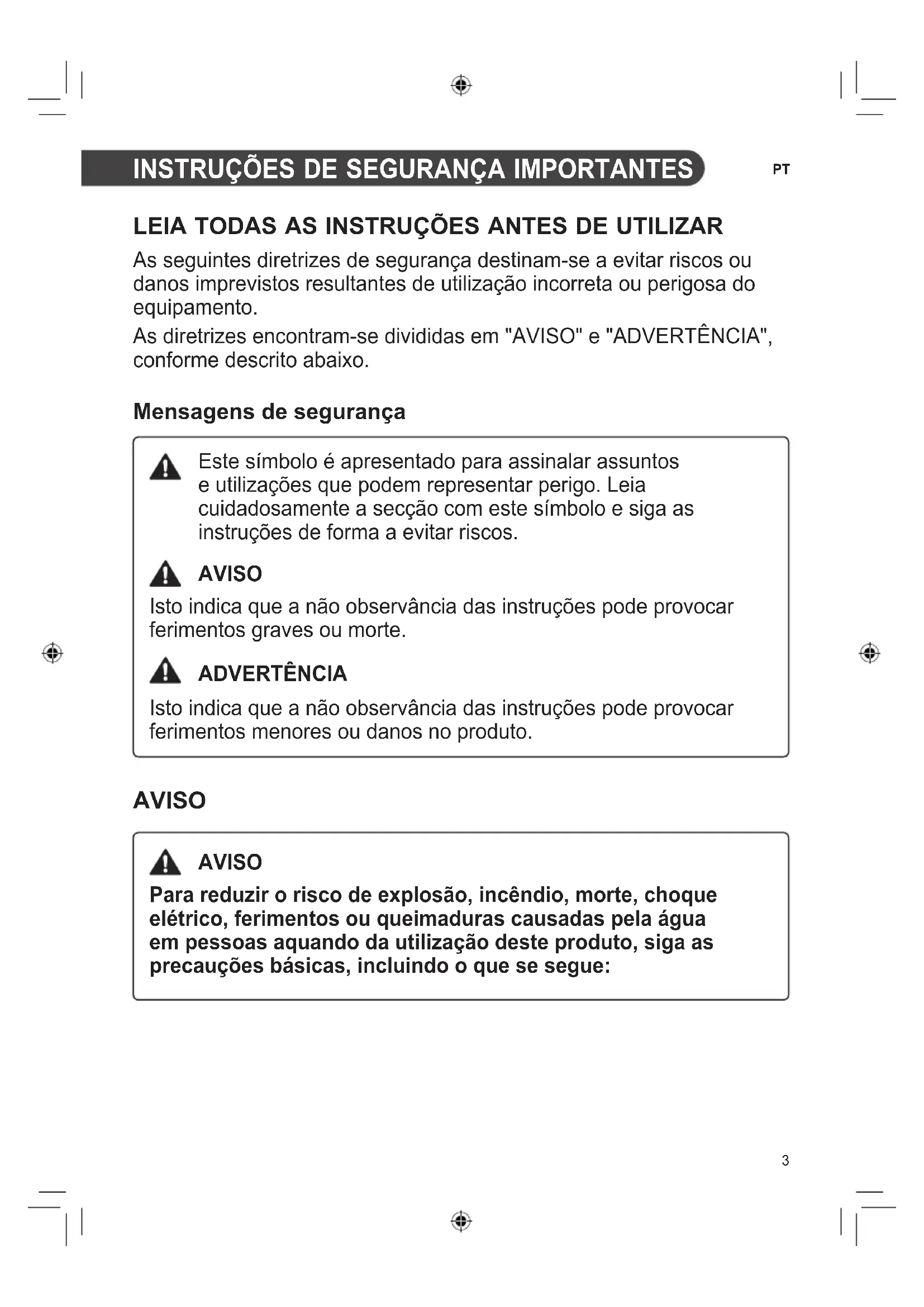 INSTRUÇÕES DE SEGURANÇA IMPORTANTES

PT

LEIA TODAS AS INSTRUÇÕES ANTES DE UTILIZAR

As seguintes diretrizes de segurança destinam-se a evitar riscos ou danos imprevistos resultantes de utilização incorreta ou perigosa do equipamento.

As diretrizes encontram-se divididas em "AVISO" e "ADVERTÊNCIA", conforme descrito abaixo.

Mensagens de segurança

Este símbolo é apresentado para assinalar assuntos e utilizações que podem representar perigo. Leia cuidadosamente a secção com este símbolo e siga as instruções de forma a evitar riscos.

AVISO

Isto indica que a não observância das instruções pode provocar ferimentos graves ou morte.

ADVERTÊNCIA

Isto indica que a não observância das instruções pode provocar ferimentos menores ou danos no produto.

AVISO

AVISO

Para reduzir o risco de explosão, incêndio, morte, choque elétrico, ferimentos ou queimaduras causadas pela água em pessoas aquando da utilização deste produto, siga as precauções básicas, incluindo o que se segue:

3